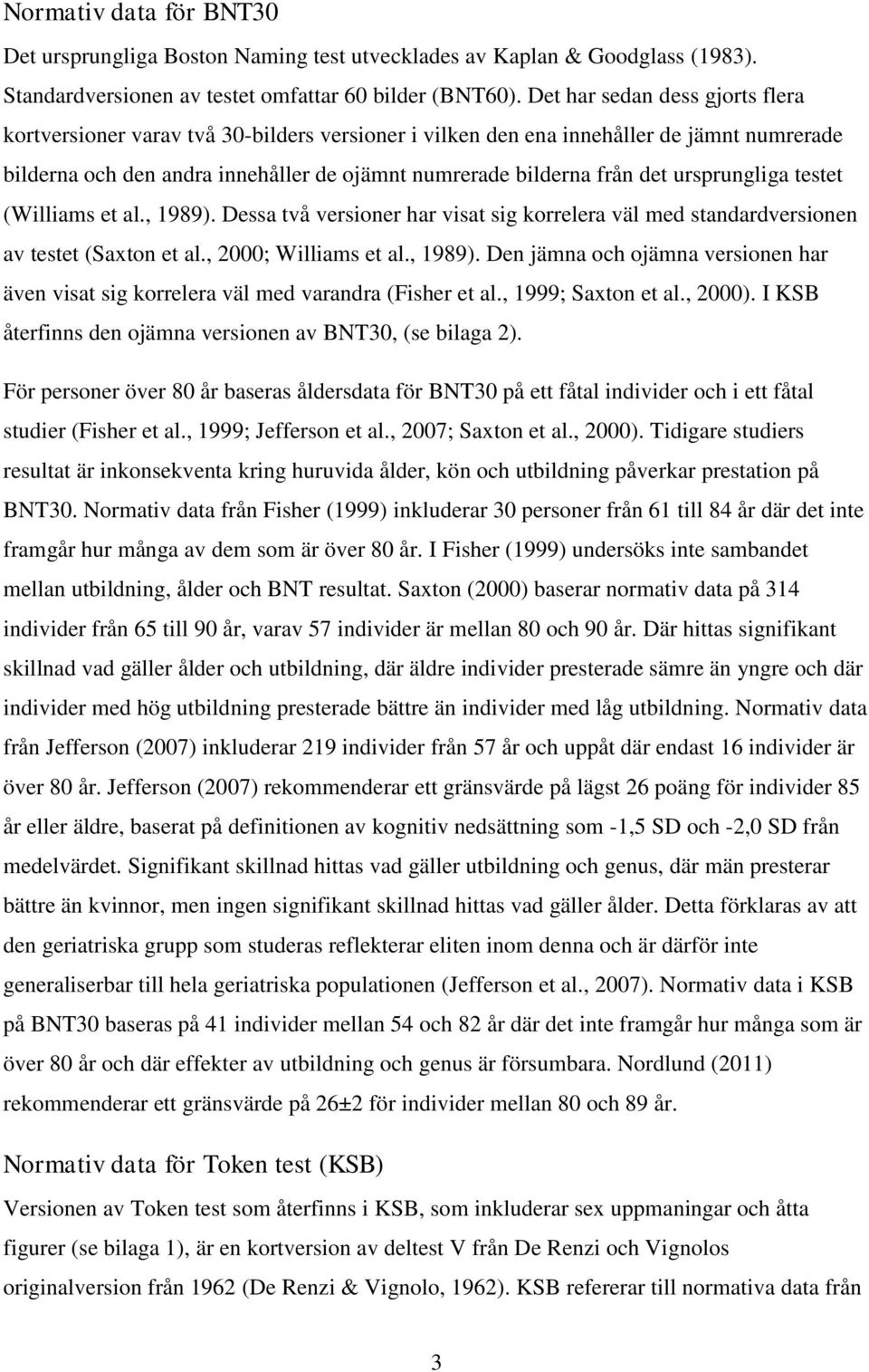 Normativ data för BNT30

Det ursprungliga Boston Naming test utvecklades av Kaplan & Goodglass (1983). Standardversionen av testet omfattar 60 bilder (BNT60). Det har sedan dess gjorts flera kortversioner varav två 30-bilders versioner i vilken den ena innehåller de jämnt numrerade bilderna och den andra innehåller de ojämnt numrerade bilderna från det ursprungliga testet (Williams et al., 1989). Dessa två versioner har visat sig korrelera väl med standardversionen av testet (Saxton et al., 2000; Williams et al., 1989). Den jämna och ojämna versionen har även visat sig korrelera väl med varandra (Fisher et al., 1999; Saxton et al., 2000). I KSB återfinns den ojämna versionen av BNT30, (se bilaga 2).

För personer över 80 år baseras åldersdata för BNT30 på ett fåtal individer och i ett fåtal studier (Fisher et al., 1999; Jefferson et al., 2007; Saxton et al., 2000). Tidigare studiers resultat är inkonsekventa kring huruvida ålder, kön och utbildning påverkar prestation på BNT30. Normativ data från Fisher (1999) inkluderar 30 personer från 61 till 84 år där det inte framgår hur många av dem som är över 80 år. I Fisher (1999) undersöks inte sambandet mellan utbildning, ålder och BNT resultat. Saxton (2000) baserar normativ data på 314 individer från 65 till 90 år, varav 57 individer är mellan 80 och 90 år. Där hittas signifikant skillnad vad gäller ålder och utbildning, där äldre individer presterade sämre än yngre och där individer med hög utbildning presterade bättre än individer med låg utbildning. Normativ data från Jefferson (2007) inkluderar 219 individer från 57 år och uppåt där endast 16 individer är över 80 år. Jefferson (2007) rekommenderar ett gränsvärde på lägst 26 poäng för individer 85 år eller äldre, baserat på definitionen av kognitiv nedsättning som -1,5 SD och -2,0 SD från medelvärdet. Signifikant skillnad hittas vad gäller utbildning och genus, där män presterar bättre än kvinnor, men ingen signifikant skillnad hittas vad gäller ålder. Detta förklaras av att den geriatriska grupp som studeras reflekterar eliten inom denna och är därför inte generaliserbar till hela geriatriska populationen (Jefferson et al., 2007). Normativ data i KSB på BNT30 baseras på 41 individer mellan 54 och 82 år där det inte framgår hur många som är över 80 år och där effekter av utbildning och genus är försumbara. Nordlund (2011) rekommenderar ett gränsvärde på 26±2 för individer mellan 80 och 89 år.

Normativ data för Token test (KSB)

Versionen av Token test som återfinns i KSB, som inkluderar sex uppmaningar och åtta figurer (se bilaga 1), är en kortversion av deltest V från De Renzi och Vignolos originalversion från 1962 (De Renzi & Vignolo, 1962). KSB refererar till normativa data från

3